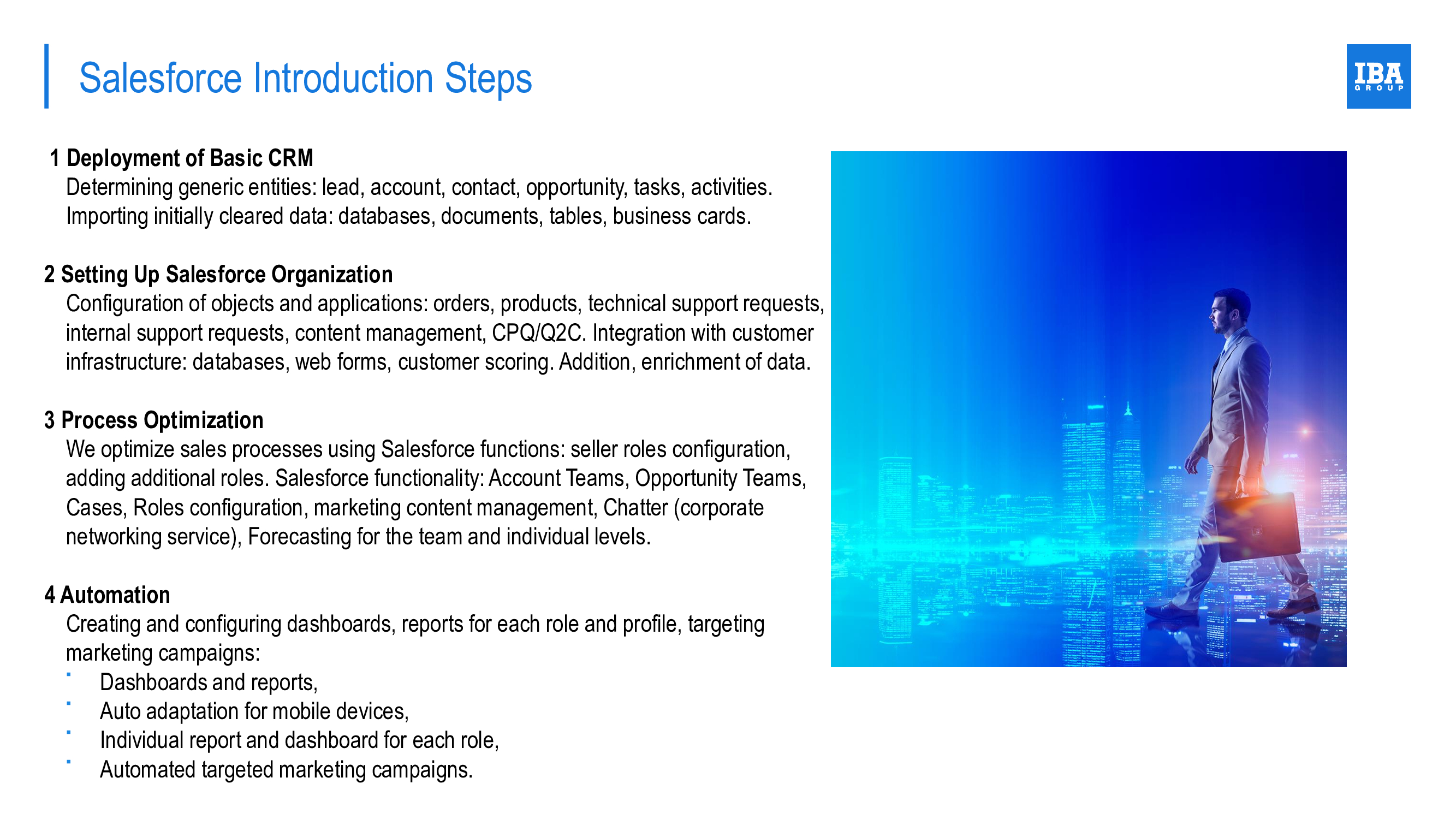 Salesforce Introduction Steps

IBA GROUP

1 Deployment of Basic CRM
Determining generic entities: lead, account, contact, opportunity, tasks, activities. Importing initially cleared data: databases, documents, tables, business cards.

2 Setting Up Salesforce Organization
Configuration of objects and applications: orders, products, technical support requests, internal support requests, content management, CPQ/Q2C. Integration with customer infrastructure: databases, web forms, customer scoring. Addition, enrichment of data.

3 Process Optimization
We optimize sales processes using Salesforce functions: seller roles configuration, adding additional roles. Salesforce functionality: Account Teams, Opportunity Teams, Cases, Roles configuration, marketing content management, Chatter (corporate networking service), Forecasting for the team and individual levels.

4 Automation
Creating and configuring dashboards, reports for each role and profile, targeting marketing campaigns:
- Dashboards and reports,
- Auto adaptation for mobile devices,
- Individual report and dashboard for each role,
- Automated targeted marketing campaigns.